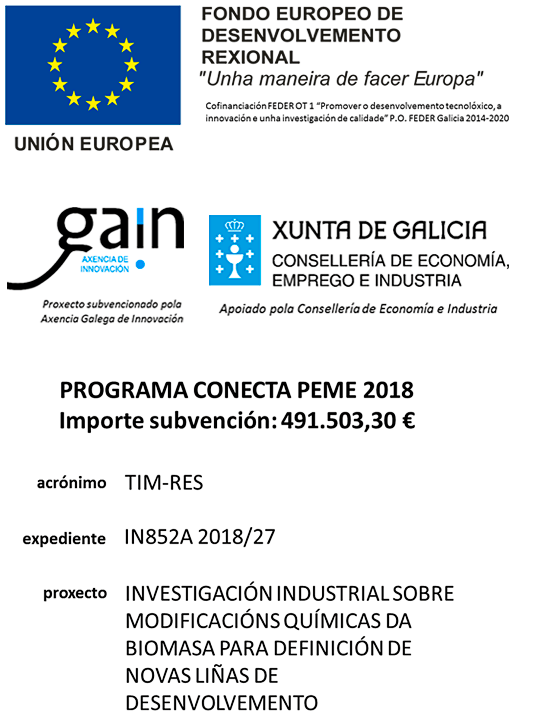 UNIÓN EUROPEA

FONDO EUROPEO DE DESENVOLVEMENTO REXIONAL
"Unha maneira de facer Europa"
Cofinanciación FEDER OT 1 "Promover o desenvolvemento tecnolóxico, a innovación e unha investigación de calidade" P.O. FEDER Galicia 2014-2020

gain
AXENCIA DE INNOVACIÓN
Proxecto subvencionado pola Axencia Galega de Innovación

XUNTA DE GALICIA
CONSELLERÍA DE ECONOMÍA, EMPREGO E INDUSTRIA
Apoiado pola Consellería de Economía e Industria

PROGRAMA CONECTA PEME 2018
Importe subvención: 491.503,30 €

acrónimo TIM-RES

expediente IN852A 2018/27

proxecto INVESTIGACIÓN INDUSTRIAL SOBRE MODIFICACIÓNS QUÍMICAS DA BIOMASA PARA DEFINICIÓN DE NOVAS LIÑAS DE DESENVOLVEMENTO